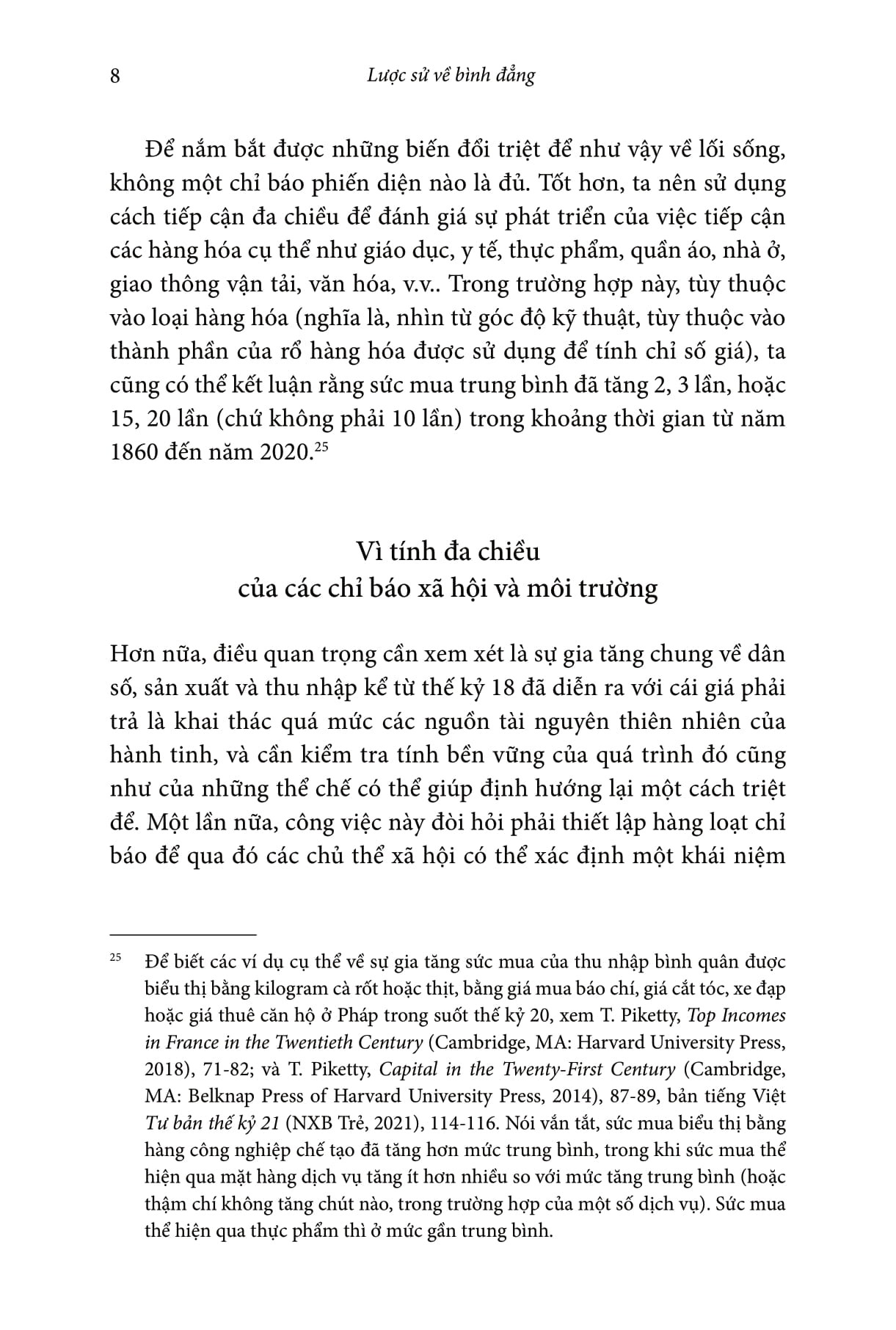 8 Lược sử về bình đẳng

Để nắm bắt được những biến đổi triệt để như vậy về lối sống, không một chỉ báo phiến diện nào là đủ. Tốt hơn, ta nên sử dụng cách tiếp cận đa chiều để đánh giá sự phát triển của việc tiếp cận các hàng hóa cụ thể như giáo dục, y tế, thực phẩm, quần áo, nhà ở, giao thông vận tải, văn hóa, v.v.. Trong trường hợp này, tùy thuộc vào loại hàng hóa (nghĩa là, nhìn từ góc độ kỹ thuật, tùy thuộc vào thành phần của rổ hàng hóa được sử dụng để tính chỉ số giá), ta cũng có thể kết luận rằng sức mua trung bình đã tăng 2, 3 lần, hoặc 15, 20 lần (chứ không phải 10 lần) trong khoảng thời gian từ năm 1860 đến năm 2020.$^{25}$

Vì tính đa chiều
của các chỉ báo xã hội và môi trường

Hơn nữa, điều quan trọng cần xem xét là sự gia tăng chung về dân số, sản xuất và thu nhập kể từ thế kỷ 18 đã diễn ra với cái giá phải trả là khai thác quá mức các nguồn tài nguyên thiên nhiên của hành tinh, và cần kiểm tra tính bền vững của quá trình đó cũng như của những thể chế có thể giúp định hướng lại một cách triệt để. Một lần nữa, công việc này đòi hỏi phải thiết lập hàng loạt chỉ báo để qua đó các chủ thể xã hội có thể xác định một khái niệm

$^{25}$ Để biết các ví dụ cụ thể về sự gia tăng sức mua của thu nhập bình quân được biểu thị bằng kilogram cà rốt hoặc thịt, bằng giá mua báo chí, giá cắt tóc, xe đạp hoặc giá thuê căn hộ ở Pháp trong suốt thế kỷ 20, xem T. Piketty, Top Incomes in France in the Twentieth Century (Cambridge, MA: Harvard University Press, 2018), 71-82; và T. Piketty, Capital in the Twenty-First Century (Cambridge, MA: Belknap Press of Harvard University Press, 2014), 87-89, bản tiếng Việt Tư bản thế kỷ 21 (NXB Trẻ, 2021), 114-116. Nói vắn tắt, sức mua biểu thị bằng hàng công nghiệp chế tạo đã tăng hơn mức trung bình, trong khi sức mua thể hiện qua mặt hàng dịch vụ tăng ít hơn nhiều so với mức tăng trung bình (hoặc thậm chí không tăng chút nào, trong trường hợp của một số dịch vụ). Sức mua thể hiện qua thực phẩm thì ở mức gần trung bình.